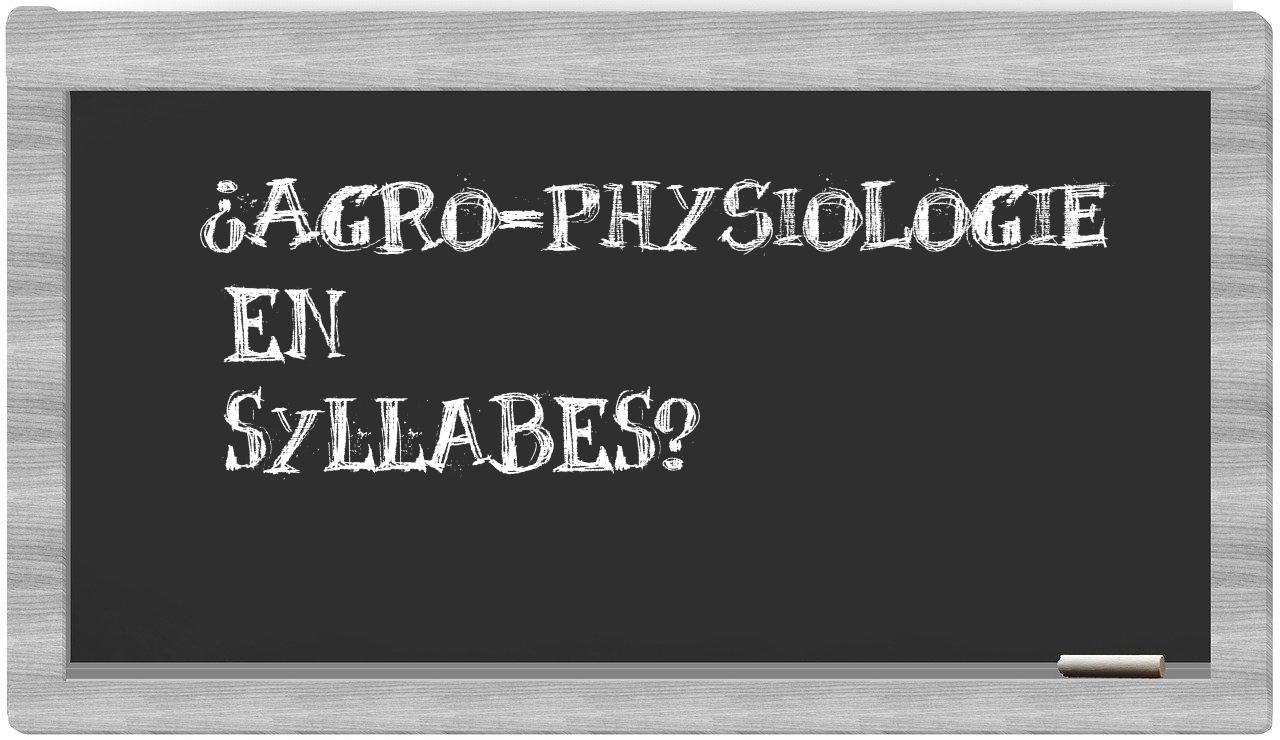 ¿AGRO-PHYSIOLOGIE EN SYLLABES?